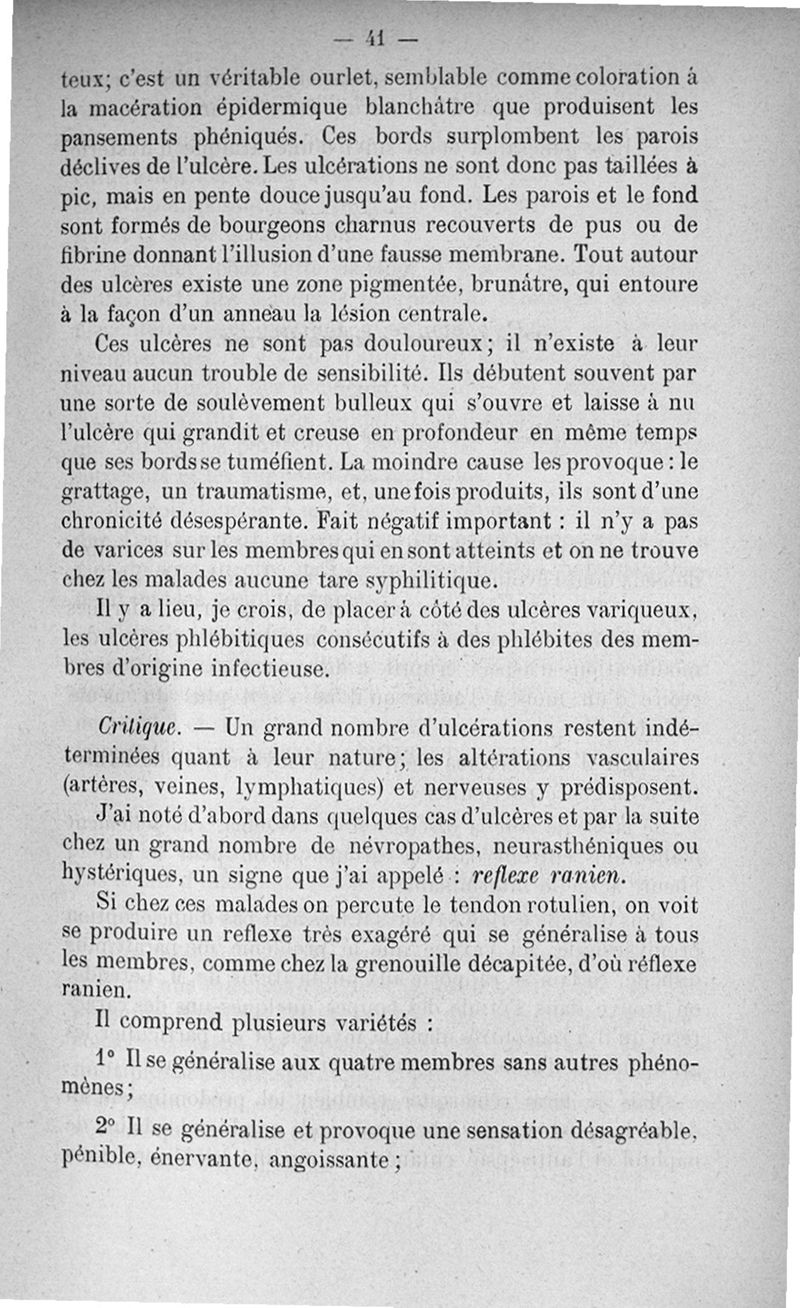 — 41 —

teux; c'est un véritable ourlet, semblable comme coloration à la macération épidermique blanchâtre que produisent les pansements phéniqués. Ces bords surplombent les parois déclives de l'ulcère. Les ulcérations ne sont donc pas taillées à pic, mais en pente douce jusqu'au fond. Les parois et le fond sont formés de bourgeons charnus recouverts de pus ou de fibrine donnant l'illusion d'une fausse membrane. Tout autour des ulcères existe une zone pigmentée, brunâtre, qui entoure à la façon d'un anneau la lésion centrale.

Ces ulcères ne sont pas douloureux; il n'existe à leur niveau aucun trouble de sensibilité. Ils débutent souvent par une sorte de soulèvement bulleux qui s'ouvre et laisse à nu l'ulcère qui grandit et creuse en profondeur en même temps que ses bords se tuméfient. La moindre cause les provoque : le grattage, un traumatisme, et, une fois produits, ils sont d'une chronicité désespérante. Fait négatif important : il n'y a pas de varices sur les membres qui en sont atteints et on ne trouve chez les malades aucune tare syphilitique.

Il y a lieu, je crois, de placer à côté des ulcères variqueux, les ulcères phlébitiques consécutifs à des phlébites des membres d'origine infectieuse.

Critique. — Un grand nombre d'ulcérations restent indéterminées quant à leur nature; les altérations vasculaires (artères, veines, lymphatiques) et nerveuses y prédisposent.

J'ai noté d'abord dans quelques cas d'ulcères et par la suite chez un grand nombre de névropathes, neurasthéniques ou hystériques, un signe que j'ai appelé : reflexe ranien.

Si chez ces malades on percute le tendon rotulien, on voit se produire un reflexe très exagéré qui se généralise à tous les membres, comme chez la grenouille décapitée, d'où réflexe ranien.

Il comprend plusieurs variétés :

1° Il se généralise aux quatre membres sans autres phénomènes;

2° Il se généralise et provoque une sensation désagréable, pénible, énervante, angoissante;